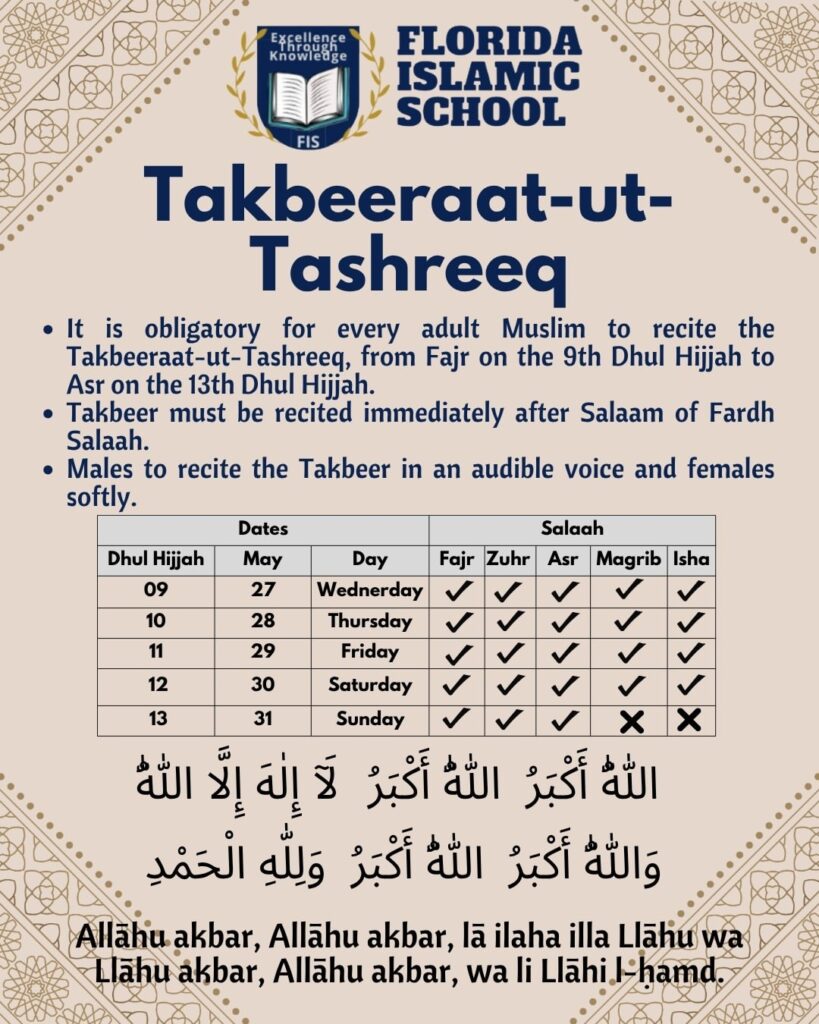 Excellence Through Knowledge
FIS

FLORIDA
ISLAMIC
SCHOOL

Takbeeraat-ut-Tashreeq

• It is obligatory for every adult Muslim to recite the Takbeeraat-ut-Tashreeq, from Fajr on the 9th Dhul Hijjah to Asr on the 13th Dhul Hijjah.
• Takbeer must be recited immediately after Salaam of Fardh Salaah.
• Males to recite the Takbeer in an audible voice and females softly.

| Dates | | | Salaah | | | | |
|---|---|---|---|---|---|---|---|
| Dhul Hijjah | May | Day | Fajr | Zuhr | Asr | Magrib | Isha |
| 09 | 27 | Wednerday | ✓ | ✓ | ✓ | ✓ | ✓ |
| 10 | 28 | Thursday | ✓ | ✓ | ✓ | ✓ | ✓ |
| 11 | 29 | Friday | ✓ | ✓ | ✓ | ✓ | ✓ |
| 12 | 30 | Saturday | ✓ | ✓ | ✓ | ✓ | ✓ |
| 13 | 31 | Sunday | ✓ | ✓ | ✓ | ✗ | ✗ |

اللّٰهُ أَكْبَرُ اللّٰهُ أَكْبَرُ لَآ إِلٰهَ إِلَّا اللّٰهُ
وَاللّٰهُ أَكْبَرُ اللّٰهُ أَكْبَرُ وَلِلّٰهِ الْحَمْدِ

Allāhu akbar, Allāhu akbar, lā ilaha illa Llāhu wa Llāhu akbar, Allāhu akbar, wa li Llāhi l-ḥamd.